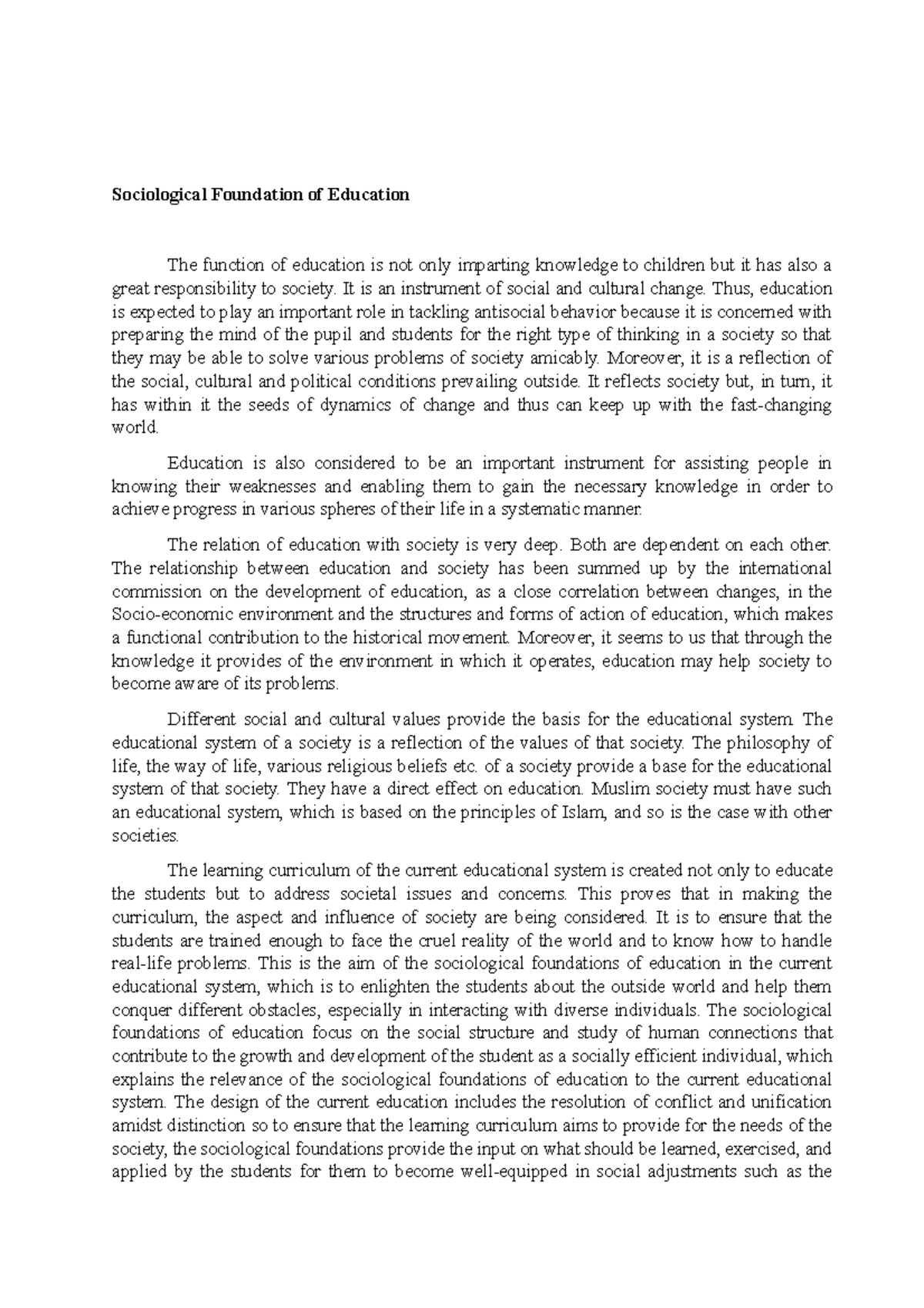 Sociological Foundation of Education

The function of education is not only imparting knowledge to children but it has also a great responsibility to society. It is an instrument of social and cultural change. Thus, education is expected to play an important role in tackling antisocial behavior because it is concerned with preparing the mind of the pupil and students for the right type of thinking in a society so that they may be able to solve various problems of society amicably. Moreover, it is a reflection of the social, cultural and political conditions prevailing outside. It reflects society but, in turn, it has within it the seeds of dynamics of change and thus can keep up with the fast-changing world.

Education is also considered to be an important instrument for assisting people in knowing their weaknesses and enabling them to gain the necessary knowledge in order to achieve progress in various spheres of their life in a systematic manner.

The relation of education with society is very deep. Both are dependent on each other. The relationship between education and society has been summed up by the international commission on the development of education, as a close correlation between changes, in the Socio-economic environment and the structures and forms of action of education, which makes a functional contribution to the historical movement. Moreover, it seems to us that through the knowledge it provides of the environment in which it operates, education may help society to become aware of its problems.

Different social and cultural values provide the basis for the educational system. The educational system of a society is a reflection of the values of that society. The philosophy of life, the way of life, various religious beliefs etc. of a society provide a base for the educational system of that society. They have a direct effect on education. Muslim society must have such an educational system, which is based on the principles of Islam, and so is the case with other societies.

The learning curriculum of the current educational system is created not only to educate the students but to address societal issues and concerns. This proves that in making the curriculum, the aspect and influence of society are being considered. It is to ensure that the students are trained enough to face the cruel reality of the world and to know how to handle real-life problems. This is the aim of the sociological foundations of education in the current educational system, which is to enlighten the students about the outside world and help them conquer different obstacles, especially in interacting with diverse individuals. The sociological foundations of education focus on the social structure and study of human connections that contribute to the growth and development of the student as a socially efficient individual, which explains the relevance of the sociological foundations of education to the current educational system. The design of the current education includes the resolution of conflict and unification amidst distinction so to ensure that the learning curriculum aims to provide for the needs of the society, the sociological foundations provide the input on what should be learned, exercised, and applied by the students for them to become well-equipped in social adjustments such as the